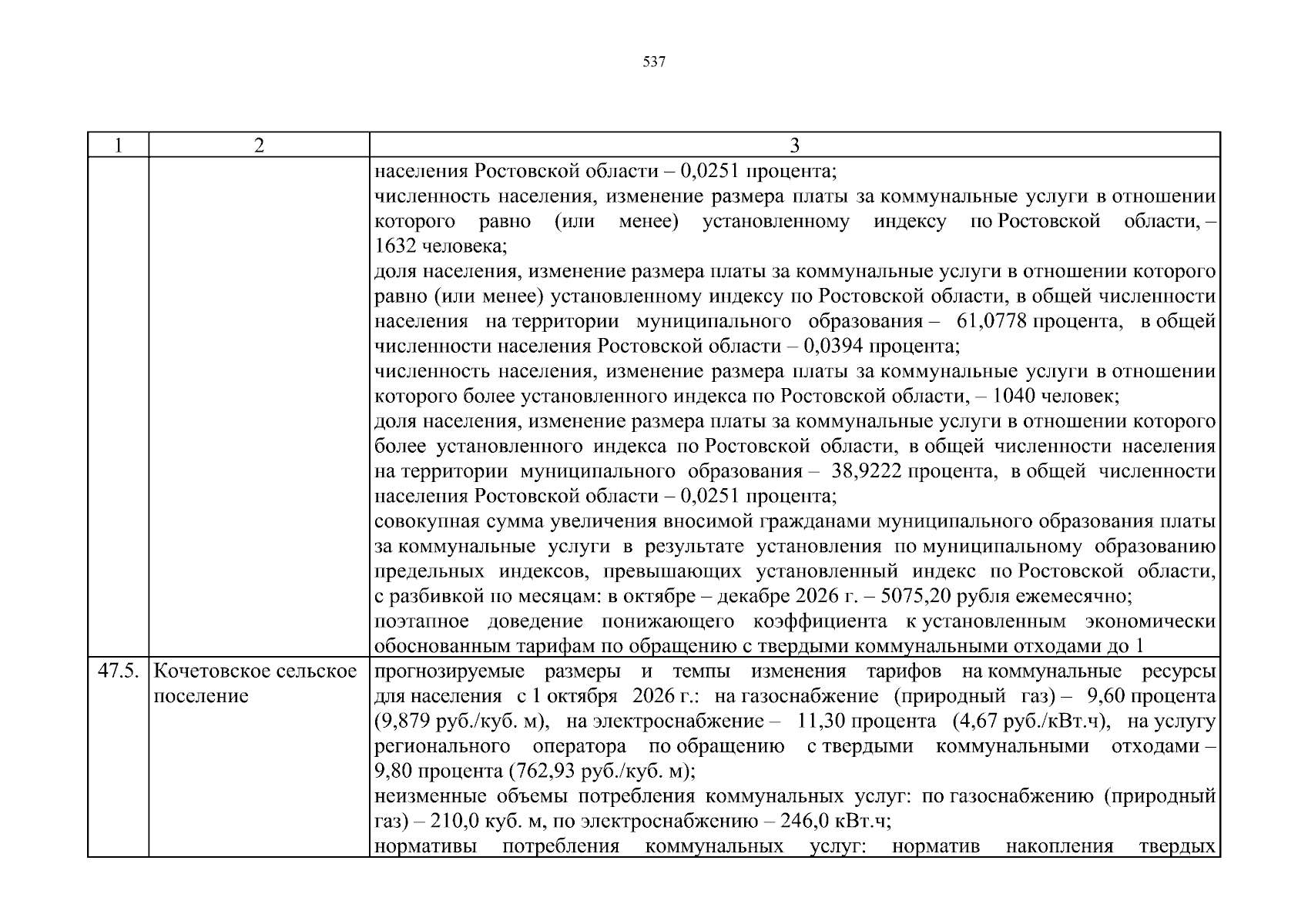 537

| 1 | 2 | 3 |
|---|---|---|
| | | населения Ростовской области – 0,0251 процента; численность населения, изменение размера платы за коммунальные услуги в отношении которого равно (или менее) установленному индексу по Ростовской области, – 1632 человека; доля населения, изменение размера платы за коммунальные услуги в отношении которого равно (или менее) установленному индексу по Ростовской области, в общей численности населения на территории муниципального образования – 61,0778 процента, в общей численности населения Ростовской области – 0,0394 процента; численность населения, изменение размера платы за коммунальные услуги в отношении которого более установленного индекса по Ростовской области, – 1040 человек; доля населения, изменение размера платы за коммунальные услуги в отношении которого более установленного индекса по Ростовской области, в общей численности населения на территории муниципального образования – 38,9222 процента, в общей численности населения Ростовской области – 0,0251 процента; совокупная сумма увеличения вносимой гражданами муниципального образования платы за коммунальные услуги в результате установления по муниципальному образованию предельных индексов, превышающих установленный индекс по Ростовской области, с разбивкой по месяцам: в октябре – декабре 2026 г. – 5075,20 рубля ежемесячно; поэтапное доведение понижающего коэффициента к установленным экономически обоснованным тарифам по обращению с твердыми коммунальными отходами до 1 |
| 47.5. | Кочетовское сельское поселение | прогнозируемые размеры и темпы изменения тарифов на коммунальные ресурсы для населения с 1 октября 2026 г.: на газоснабжение (природный газ) – 9,60 процента (9,879 руб./куб. м), на электроснабжение – 11,30 процента (4,67 руб./кВт.ч), на услугу регионального оператора по обращению с твердыми коммунальными отходами – 9,80 процента (762,93 руб./куб. м); неизменные объемы потребления коммунальных услуг: по газоснабжению (природный газ) – 210,0 куб. м, по электроснабжению – 246,0 кВт.ч; нормативы потребления коммунальных услуг: норматив накопления твердых |